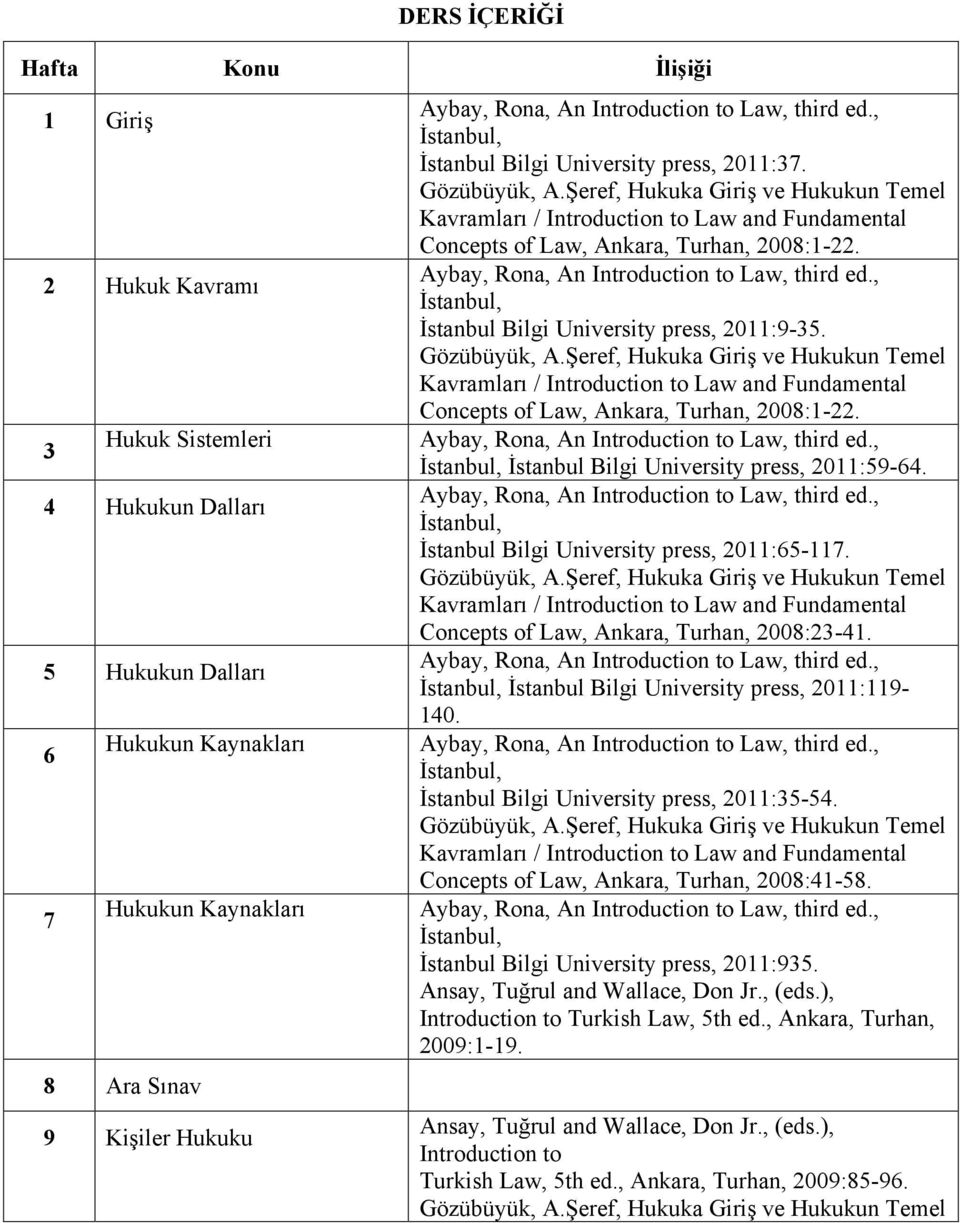 DERS İÇERİĞİ

| Hafta | Konu | İlişiği |
|---|---|---|
| 1 | Giriş | Aybay, Rona, An Introduction to Law, third ed., İstanbul, İstanbul Bilgi University press, 2011:37. Gözübüyük, A.Şeref, Hukuka Giriş ve Hukukun Temel Kavramları / Introduction to Law and Fundamental Concepts of Law, Ankara, Turhan, 2008:1-22. |
| 2 | Hukuk Kavramı | Aybay, Rona, An Introduction to Law, third ed., İstanbul, İstanbul Bilgi University press, 2011:9-35. Gözübüyük, A.Şeref, Hukuka Giriş ve Hukukun Temel Kavramları / Introduction to Law and Fundamental Concepts of Law, Ankara, Turhan, 2008:1-22. |
| 3 | Hukuk Sistemleri | Aybay, Rona, An Introduction to Law, third ed., İstanbul, İstanbul Bilgi University press, 2011:59-64. |
| 4 | Hukukun Dalları | Aybay, Rona, An Introduction to Law, third ed., İstanbul, İstanbul Bilgi University press, 2011:65-117. Gözübüyük, A.Şeref, Hukuka Giriş ve Hukukun Temel Kavramları / Introduction to Law and Fundamental Concepts of Law, Ankara, Turhan, 2008:23-41. |
| 5 | Hukukun Dalları | Aybay, Rona, An Introduction to Law, third ed., İstanbul, İstanbul Bilgi University press, 2011:119-140. |
| 6 | Hukukun Kaynakları | Aybay, Rona, An Introduction to Law, third ed., İstanbul, İstanbul Bilgi University press, 2011:35-54. Gözübüyük, A.Şeref, Hukuka Giriş ve Hukukun Temel Kavramları / Introduction to Law and Fundamental Concepts of Law, Ankara, Turhan, 2008:41-58. |
| 7 | Hukukun Kaynakları | Aybay, Rona, An Introduction to Law, third ed., İstanbul, İstanbul Bilgi University press, 2011:935. Ansay, Tuğrul and Wallace, Don Jr., (eds.), Introduction to Turkish Law, 5th ed., Ankara, Turhan, 2009:1-19. |
| 8 | Ara Sınav | |
| 9 | Kişiler Hukuku | Ansay, Tuğrul and Wallace, Don Jr., (eds.), Introduction to Turkish Law, 5th ed., Ankara, Turhan, 2009:85-96. Gözübüyük, A.Şeref, Hukuka Giriş ve Hukukun Temel |